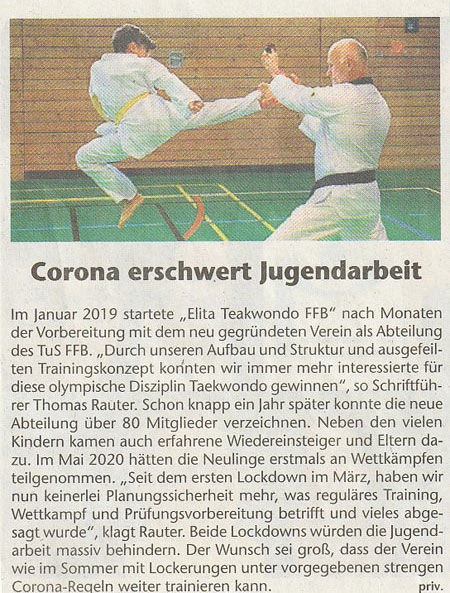 Corona erschwert Jugendarbeit

Im Januar 2019 startete „Elita Teakwondo FFB" nach Monaten der Vorbereitung mit dem neu gegründeten Verein als Abteilung des TuS FFB. „Durch unseren Aufbau und Struktur und ausgefeilten Trainingskonzept konnten wir immer mehr interessierte für diese olympische Disziplin Taekwondo gewinnen", so Schriftführer Thomas Rauter. Schon knapp ein Jahr später konnte die neue Abteilung über 80 Mitglieder verzeichnen. Neben den vielen Kindern kamen auch erfahrene Wiedereinsteiger und Eltern dazu. Im Mai 2020 hätten die Neulinge erstmals an Wettkämpfen teilgenommen. „Seit dem ersten Lockdown im März, haben wir nun keinerlei Planungssicherheit mehr, was reguläres Training, Wettkampf und Prüfungsvorbereitung betrifft und vieles abgesagt wurde", klagt Rauter. Beide Lockdowns würden die Jugendarbeit massiv behindern. Der Wunsch sei groß, dass der Verein wie im Sommer mit Lockerungen unter vorgegebenen strengen Corona-Regeln weiter trainieren kann. priv.